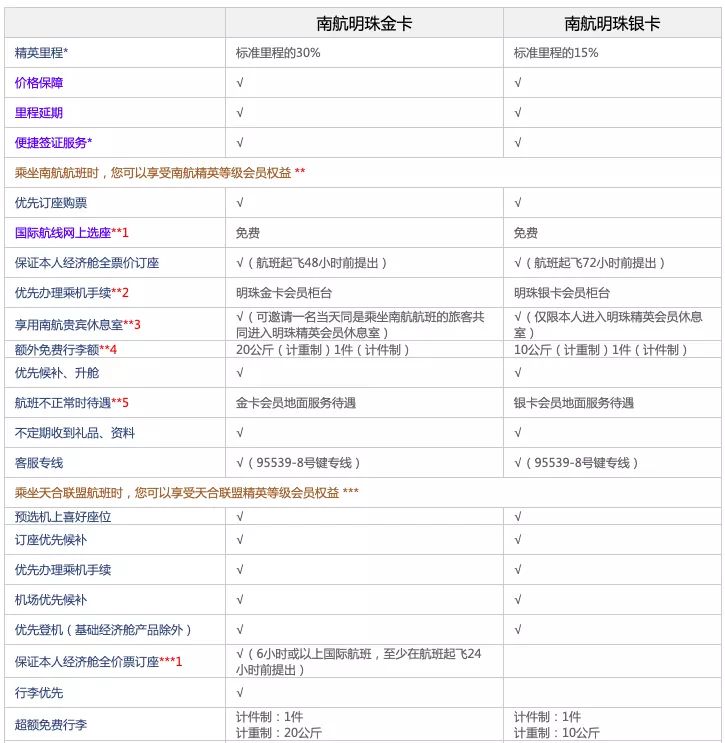 |  | 南航明珠金卡 | 南航明珠银卡 |
|---|---|---|
| 精英里程* | 标准里程的30% | 标准里程的15% |
| 价格保障 | √ | √ |
| 里程延期 | √ | √ |
| 便捷签证服务* | √ | √ |
| 乘坐南航航班时，您可以享受南航精英等级会员权益 ** | | |
| 优先订座购票 | √ | √ |
| 国际航线网上选座**1 | 免费 | 免费 |
| 保证本人经济舱全票价订座 | √（航班起飞48小时前提出） | √（航班起飞72小时前提出） |
| 优先办理乘机手续**2 | 明珠金卡会员柜台 | 明珠银卡会员柜台 |
| 享用南航贵宾休息室**3 | √（可邀请一名当天同是乘坐南航航班的旅客共同进入明珠精英会员休息室） | √（仅限本人进入明珠精英会员休息室） |
| 额外免费行李额**4 | 20公斤（计重制）1件（计件制） | 10公斤（计重制）1件（计件制） |
| 优先候补、升舱 | √ | √ |
| 航班不正常时待遇**5 | 金卡会员地面服务待遇 | 银卡会员地面服务待遇 |
| 不定期收到礼品、资料 | √ | √ |
| 客服专线 | √（95539-8号键专线） | √（95539-8号键专线） |
| 乘坐天合联盟航班时，您可以享受天合联盟精英等级会员权益 *** | | |
| 预选机上喜好座位 | √ | √ |
| 订座优先候补 | √ | √ |
| 优先办理乘机手续 | √ | √ |
| 机场优先候补 | √ | √ |
| 优先登机（基础经济舱产品除外） | √ | √ |
| 保证本人经济舱全价票订座***1 | √（6小时或以上国际航班，至少在航班起飞24小时前提出） | |
| 行李优先 | √ | |
| 超额免费行李 | 计件制：1件 计重制：20公斤 | 计件制：1件 计重制：10公斤 |